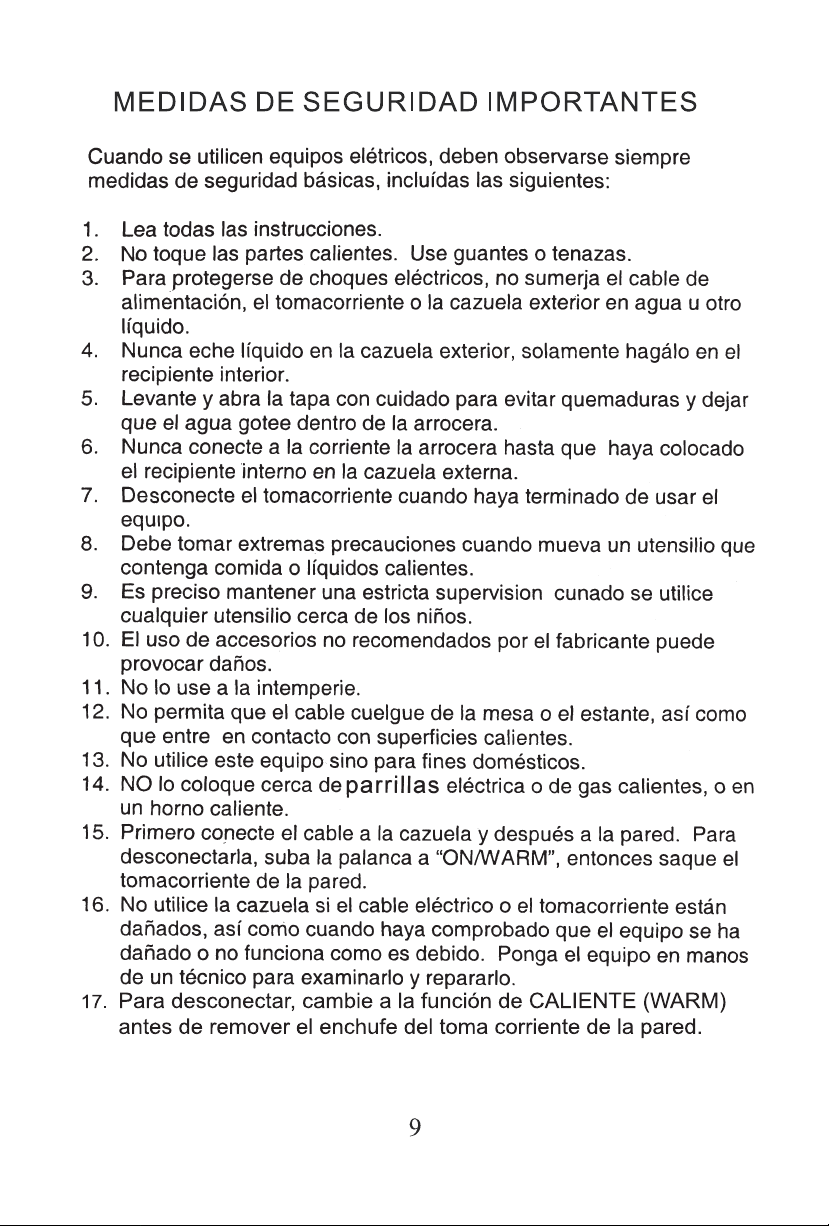 MEDIDAS DE SEGURIDAD IMPORTANTES

Cuando se utilicen equipos elétricos, deben observarse siempre medidas de seguridad básicas, incluídas las siguientes:

1. Lea todas las instrucciones.
2. No toque las partes calientes. Use guantes o tenazas.
3. Para protegerse de choques eléctricos, no sumerja el cable de alimentación, el tomacorriente o la cazuela exterior en agua u otro líquido.
4. Nunca eche líquido en la cazuela exterior, solamente hagálo en el recipiente interior.
5. Levante y abra la tapa con cuidado para evitar quemaduras y dejar que el agua gotee dentro de la arrocera.
6. Nunca conecte a la corriente la arrocera hasta que haya colocado el recipiente interno en la cazuela externa.
7. Desconecte el tomacorriente cuando haya terminado de usar el equipo.
8. Debe tomar extremas precauciones cuando mueva un utensilio que contenga comida o líquidos calientes.
9. Es preciso mantener una estricta supervision cunado se utilice cualquier utensilio cerca de los niños.
10. El uso de accesorios no recomendados por el fabricante puede provocar daños.
11. No lo use a la intemperie.
12. No permita que el cable cuelgue de la mesa o el estante, así como que entre en contacto con superficies calientes.
13. No utilice este equipo sino para fines domésticos.
14. NO lo coloque cerca de parrillas eléctrica o de gas calientes, o en un horno caliente.
15. Primero conecte el cable a la cazuela y después a la pared. Para desconectarla, suba la palanca a "ON/WARM", entonces saque el tomacorriente de la pared.
16. No utilice la cazuela si el cable eléctrico o el tomacorriente están dañados, así como cuando haya comprobado que el equipo se ha dañado o no funciona como es debido. Ponga el equipo en manos de un técnico para examinarlo y repararlo.
17. Para desconectar, cambie a la función de CALIENTE (WARM) antes de remover el enchufe del toma corriente de la pared.

9